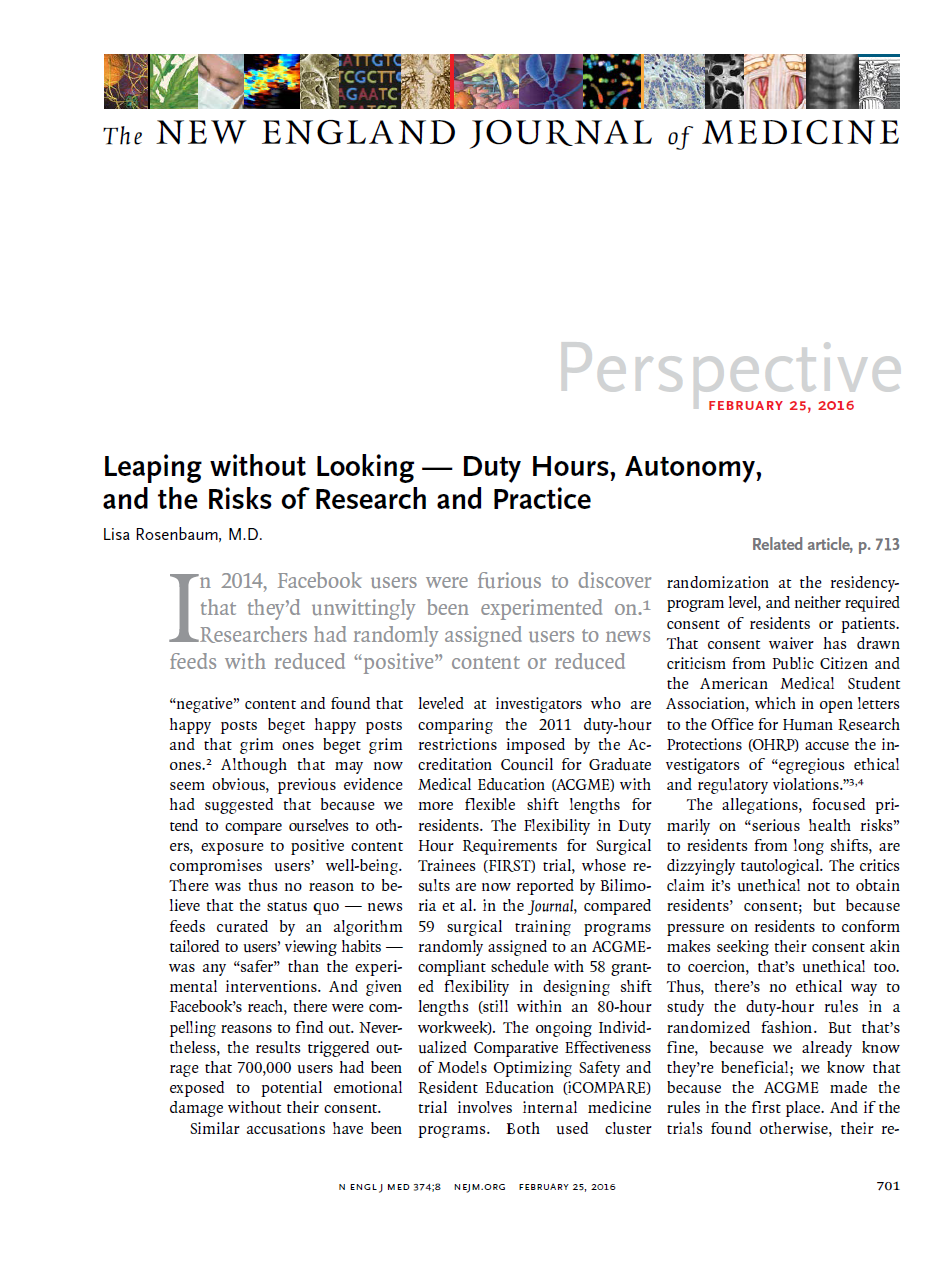 The NEW ENGLAND JOURNAL of MEDICINE

Perspective
FEBRUARY 25, 2016

Leaping without Looking — Duty Hours, Autonomy, and the Risks of Research and Practice

Lisa Rosenbaum, M.D.

Related article, p. 713

In 2014, Facebook users were furious to discover that they'd unwittingly been experimented on.$^1$ Researchers had randomly assigned users to news feeds with reduced "positive" content or reduced "negative" content and found that happy posts beget happy posts and that grim ones beget grim ones.$^2$ Although that may now seem obvious, previous evidence had suggested that because we tend to compare ourselves to others, exposure to positive content compromises users' well-being. There was thus no reason to believe that the status quo — news feeds curated by an algorithm tailored to users' viewing habits — was any "safer" than the experimental interventions. And given Facebook's reach, there were compelling reasons to find out. Nevertheless, the results triggered outrage that 700,000 users had been exposed to potential emotional damage without their consent.

Similar accusations have been leveled at investigators who are comparing the 2011 duty-hour restrictions imposed by the Accreditation Council for Graduate Medical Education (ACGME) with more flexible shift lengths for residents. The Flexibility in Duty Hour Requirements for Surgical Trainees (FIRST) trial, whose results are now reported by Bilimoria et al. in the Journal, compared 59 surgical training programs randomly assigned to an ACGME-compliant schedule with 58 granted flexibility in designing shift lengths (still within an 80-hour workweek). The ongoing Individualized Comparative Effectiveness of Models Optimizing Safety and Resident Education (iCOMPARE) trial involves internal medicine programs. Both used cluster randomization at the residency-program level, and neither required consent of residents or patients. That consent waiver has drawn criticism from Public Citizen and the American Medical Student Association, which in open letters to the Office for Human Research Protections (OHRP) accuse the investigators of "egregious ethical and regulatory violations."$^{3,4}$

The allegations, focused primarily on "serious health risks" to residents from long shifts, are dizzyingly tautological. The critics claim it's unethical not to obtain residents' consent; but because pressure on residents to conform makes seeking their consent akin to coercion, that's unethical too. Thus, there's no ethical way to study the duty-hour rules in a randomized fashion. But that's fine, because we already know they're beneficial; we know that because the ACGME made the rules in the first place. And if the trials found otherwise, their re-

N ENGL J MED 374;8 NEJM.ORG FEBRUARY 25, 2016

701